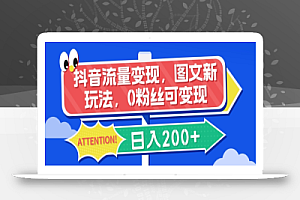 抖音流量变现，图文新玩法，0粉丝可变现

ATTENTION!

日入200+